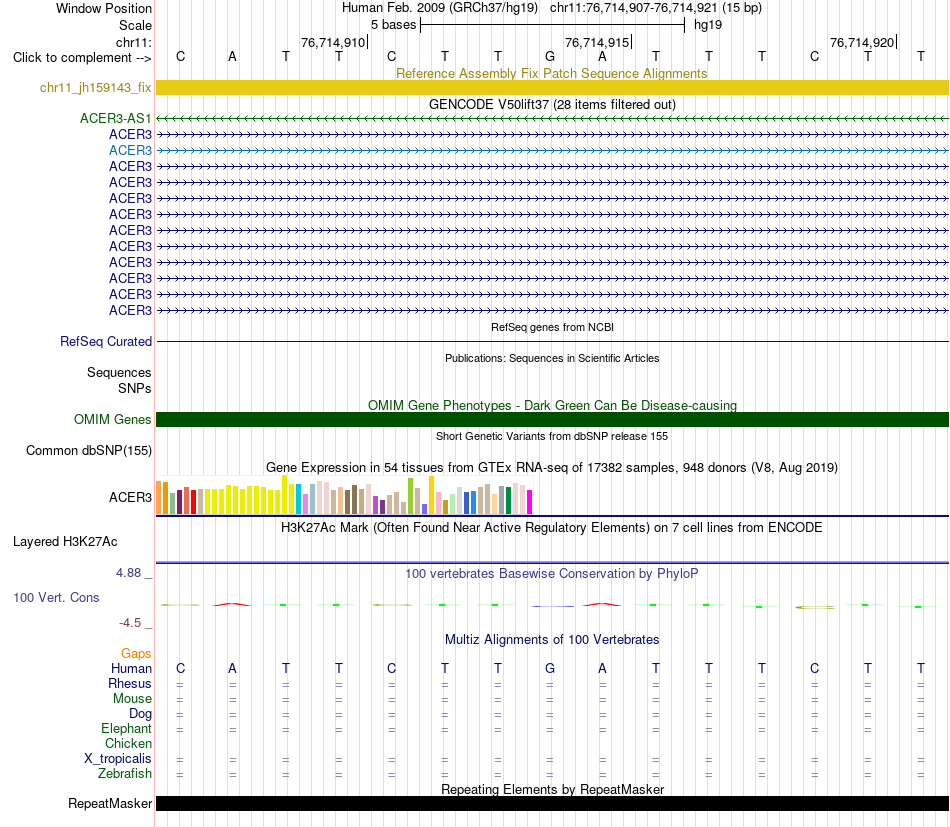 Window Position Human Feb. 2009 (GRCh37/hg19) chr11:76,714,907-76,714,921 (15 bp)
Scale 5 bases hg19
chr11: 76,714,910 76,714,915 76,714,920
Click to complement --> C A T T C T T G A T T T C T T

Reference Assembly Fix Patch Sequence Alignments
chr11_jh159143_fix

GENCODE V50lift37 (28 items filtered out)
ACER3-AS1
ACER3
ACER3
ACER3
ACER3
ACER3
ACER3
ACER3
ACER3
ACER3
ACER3
ACER3
ACER3

RefSeq genes from NCBI
RefSeq Curated

Publications: Sequences in Scientific Articles
Sequences
SNPs

OMIM Gene Phenotypes - Dark Green Can Be Disease-causing
OMIM Genes

Short Genetic Variants from dbSNP release 155
Common dbSNP(155)

Gene Expression in 54 tissues from GTEx RNA-seq of 17382 samples, 948 donors (V8, Aug 2019)
ACER3

H3K27Ac Mark (Often Found Near Active Regulatory Elements) on 7 cell lines from ENCODE
Layered H3K27Ac

4.88 _ 100 vertebrates Basewise Conservation by PhyloP
100 Vert. Cons
-4.5 _

Multiz Alignments of 100 Vertebrates
Gaps
Human C A T T C T T G A T T T C T T
Rhesus = = = = = = = = = = = = = = =
Mouse = = = = = = = = = = = = = = =
Dog = = = = = = = = = = = = = = =
Elephant = = = = = = = = = = = = = = =
Chicken
X_tropicalis = = = = = = = = = = = = = = =
Zebrafish = = = = = = = = = = = = = = =

Repeating Elements by RepeatMasker
RepeatMasker